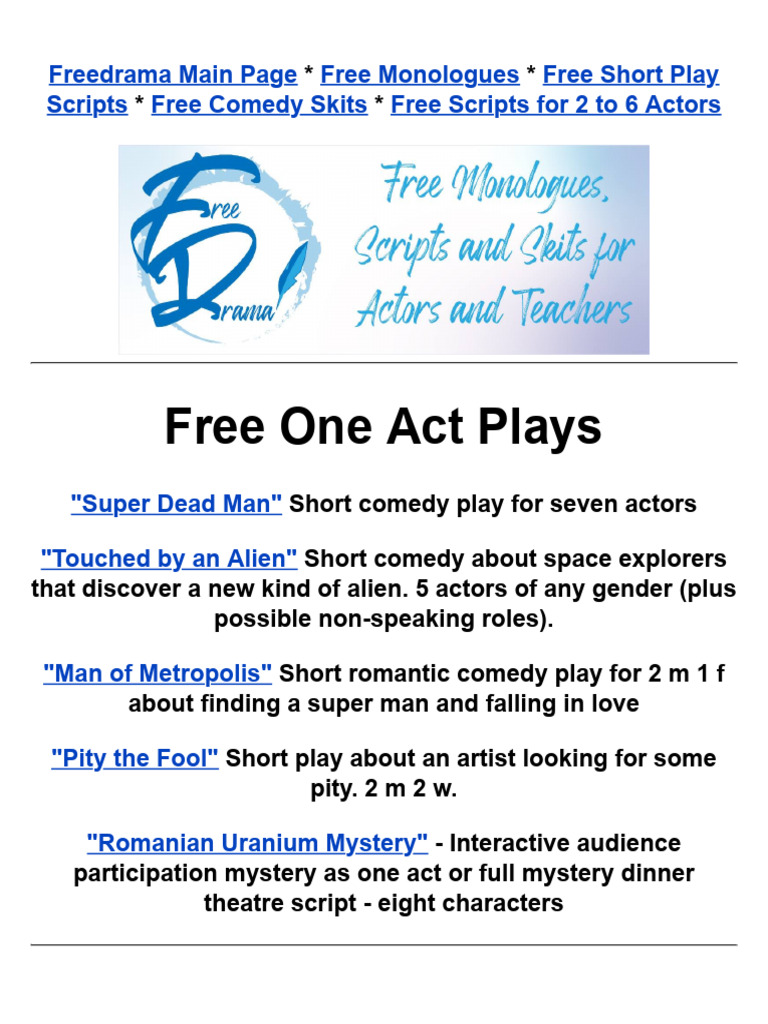 Freedrama Main Page * Free Monologues * Free Short Play Scripts * Free Comedy Skits * Free Scripts for 2 to 6 Actors

Free Drama!

Free Monologues, Scripts and Skits for Actors and Teachers

Free One Act Plays

"Super Dead Man" Short comedy play for seven actors

"Touched by an Alien" Short comedy about space explorers that discover a new kind of alien. 5 actors of any gender (plus possible non-speaking roles).

"Man of Metropolis" Short romantic comedy play for 2 m 1 f about finding a super man and falling in love

"Pity the Fool" Short play about an artist looking for some pity. 2 m 2 w.

"Romanian Uranium Mystery" - Interactive audience participation mystery as one act or full mystery dinner theatre script - eight characters